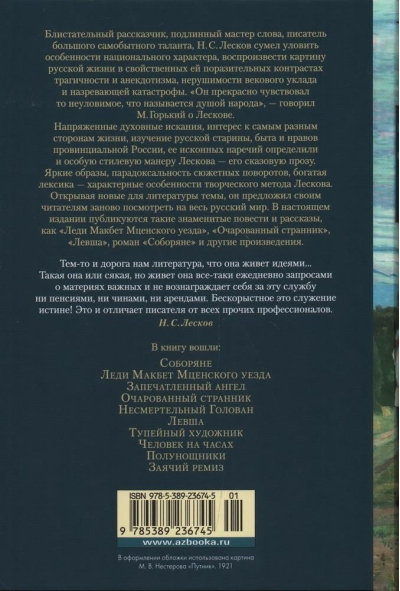 Блистательный рассказчик, подлинный мастер слова, писатель большого самобытного таланта, Н. С. Лесков сумел уловить особенности национального характера, воспроизвести картину русской жизни в свойственных ей поразительных контрастах трагичности и анекдотизма, нерушимости векового уклада и назревающей катастрофы. «Он прекрасно чувствовал то неуловимое, что называется душой народа», — говорил М. Горький о Лескове.

Напряженные духовные искания, интерес к самым разным сторонам жизни, изучение русской старины, быта и нравов провинциальной России, ее исконных наречий определили и особую стилевую манеру Лескова — его сказовую прозу. Яркие образы, парадоксальность сюжетных поворотов, богатая лексика — характерные особенности творческого метода Лескова. Открывая новые для литературы темы, он предложил своим читателям заново посмотреть на весь русский мир. В настоящем издании публикуются такие знаменитые повести и рассказы, как «Леди Макбет Мценского уезда», «Очарованный странник», «Левша», роман «Соборяне» и другие произведения.

Тем-то и дорога нам литература, что она живет идеями... Такая она или сякая, но живет она все-таки ежедневно запросами о материях важных и не вознаграждает себя за эту службу ни пенсиями, ни чинами, ни арендами. Бескорыстное это служение истине! Это и отличает писателя от всех прочих профессионалов.
Н. С. Лесков

В книгу вошли:
Соборяне
Леди Макбет Мценского уезда
Запечатленный ангел
Очарованный странник
Несмертельный Голован
Левша
Тупейный художник
Человек на часах
Полунощники
Заячий ремиз

ISBN 978-5-389-23674-5 01
9 785389 236745
www.azbooka.ru

В оформлении обложки использована картина М. В. Нестерова «Путник». 1921